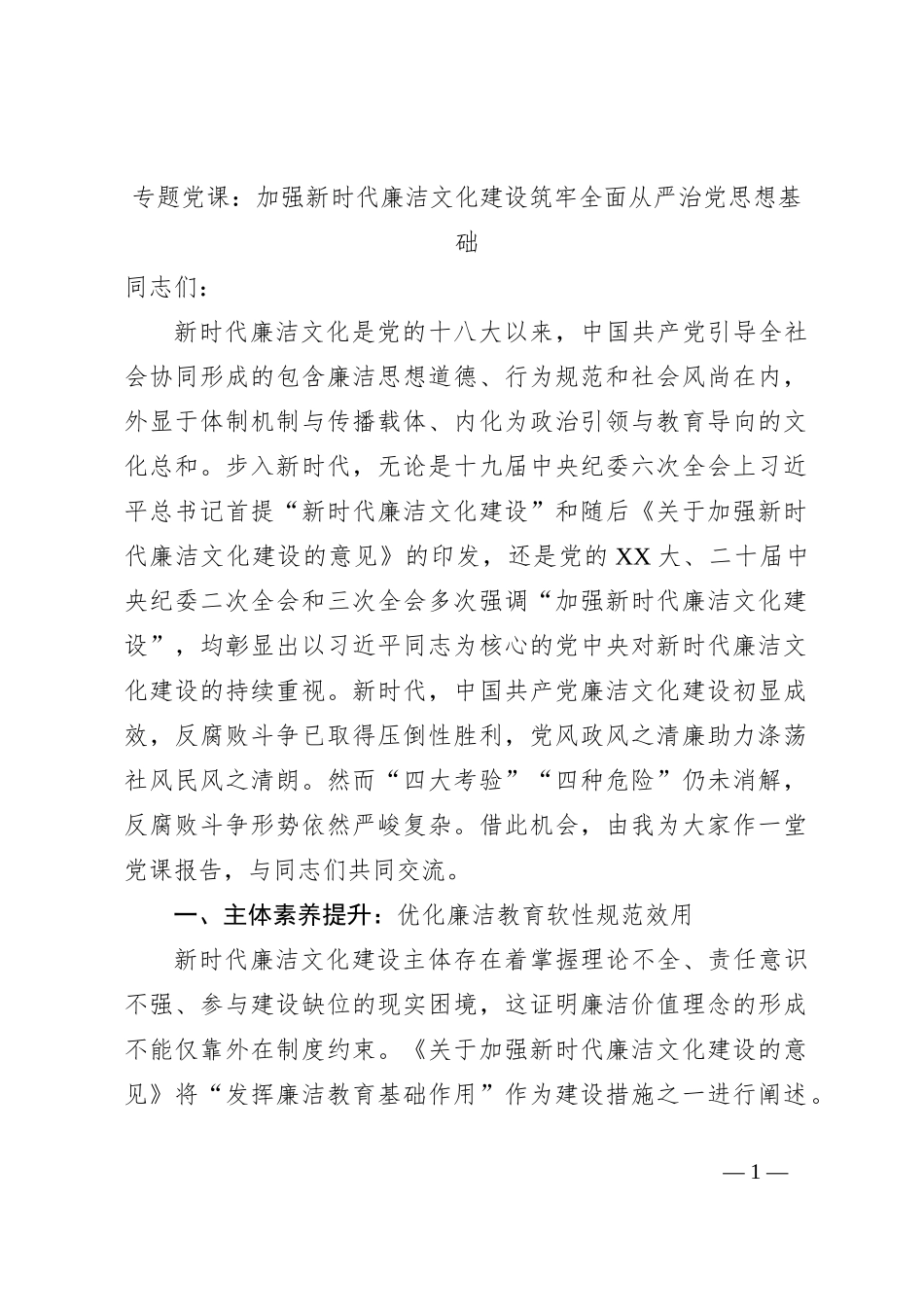 专题党课：加强新时代廉洁文化建设筑牢全面从严治党思想基础

同志们：

新时代廉洁文化是党的十八大以来，中国共产党引导全社会协同形成的包含廉洁思想道德、行为规范和社会风尚在内，外显于体制机制与传播载体、内化为政治引领与教育导向的文化总和。步入新时代，无论是十九届中央纪委六次全会上习近平总书记首提“新时代廉洁文化建设”和随后《关于加强新时代廉洁文化建设的意见》的印发，还是党的XX大、二十届中央纪委二次全会和三次全会多次强调“加强新时代廉洁文化建设”，均彰显出以习近平同志为核心的党中央对新时代廉洁文化建设的持续重视。新时代，中国共产党廉洁文化建设初显成效，反腐败斗争已取得压倒性胜利，党风政风之清廉助力涤荡社风民风之清朗。然而“四大考验”“四种危险”仍未消解，反腐败斗争形势依然严峻复杂。借此机会，由我为大家作一堂党课报告，与同志们共同交流。

一、主体素养提升：优化廉洁教育软性规范效用

新时代廉洁文化建设主体存在着掌握理论不全、责任意识不强、参与建设缺位的现实困境，这证明廉洁价值理念的形成不能仅靠外在制度约束。《关于加强新时代廉洁文化建设的意见》将“发挥廉洁教育基础作用”作为建设措施之一进行阐述。

—1—